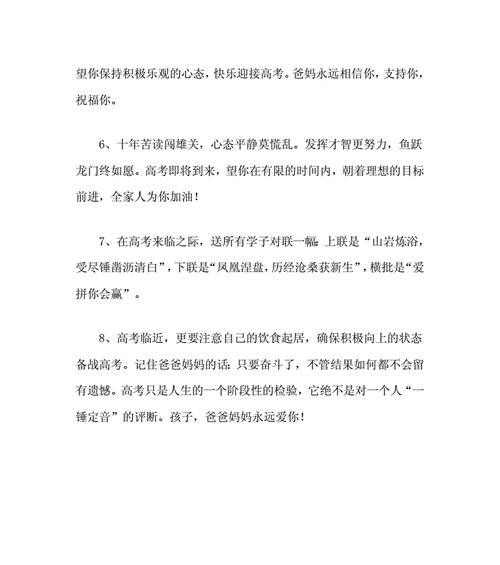 望你保持积极乐观的心态，快乐迎接高考。爸妈永远相信你，支持你，祝福你。

6、十年苦读闯雄关，心态平静莫慌乱。发挥才智更努力，鱼跃龙门终如愿。高考即将到来，望你在有限的时间内，朝着理想的目标前进，全家人为你加油！

7、在高考来临之际，送所有学子对联一幅：上联是“山岩炼浴，受尽锤凿沥清白”，下联是“凤凰涅盘，历经沧桑获新生”，横批是“爱拼你会赢”。

8、高考临近，更要注意自己的饮食起居，确保积极向上的状态备战高考。记住爸爸妈妈的话：只要奋斗了，不管结果如何都不会留有遗憾。高考只是人生的一个阶段性的检验，它绝不是对一个人“一锤定音”的评断。孩子，爸爸妈妈永远爱你！